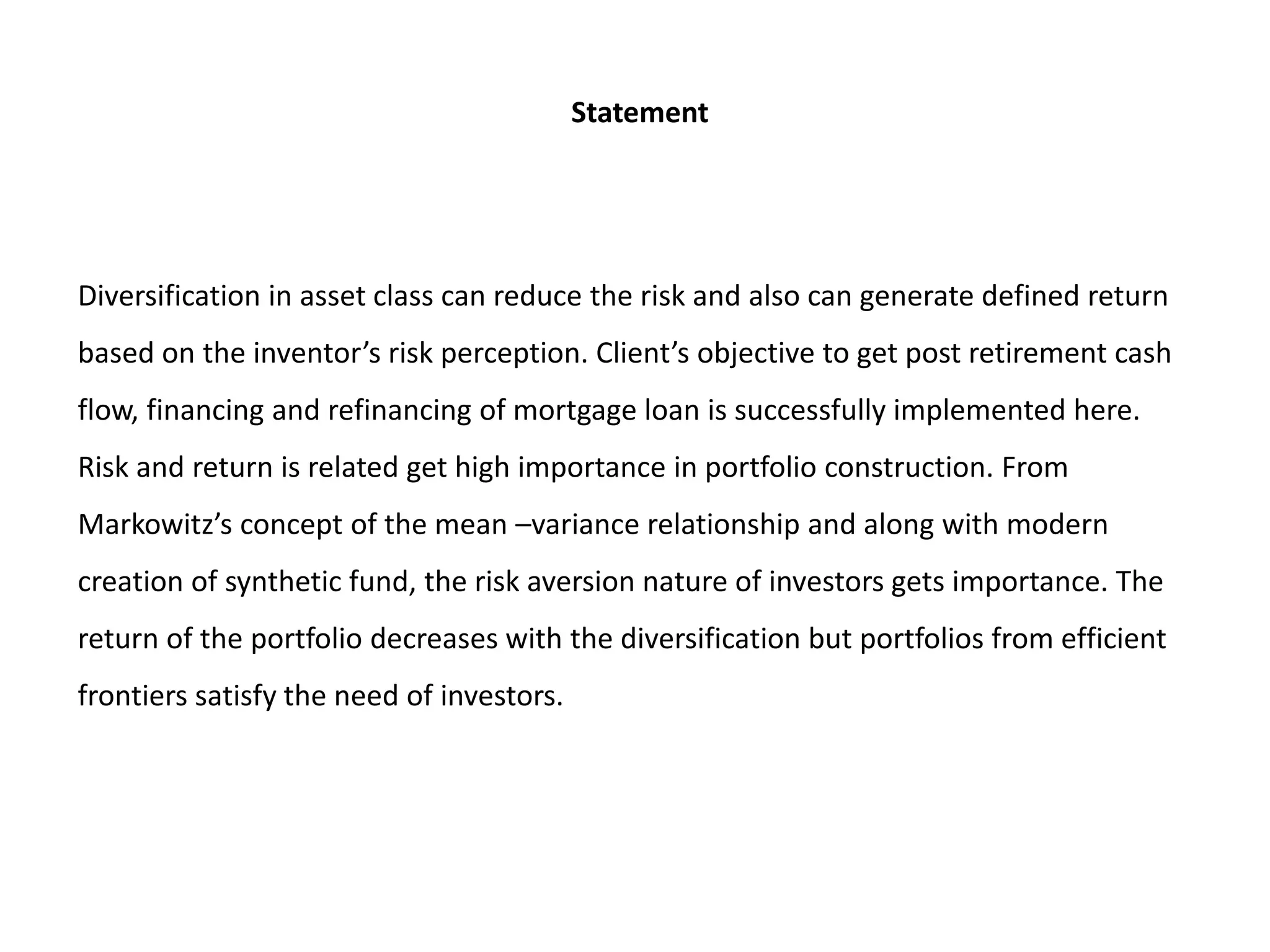 Statement

Diversification in asset class can reduce the risk and also can generate defined return based on the inventor’s risk perception. Client’s objective to get post retirement cash flow, financing and refinancing of mortgage loan is successfully implemented here. Risk and return is related get high importance in portfolio construction. From Markowitz’s concept of the mean –variance relationship and along with modern creation of synthetic fund, the risk aversion nature of investors gets importance. The return of the portfolio decreases with the diversification but portfolios from efficient frontiers satisfy the need of investors.